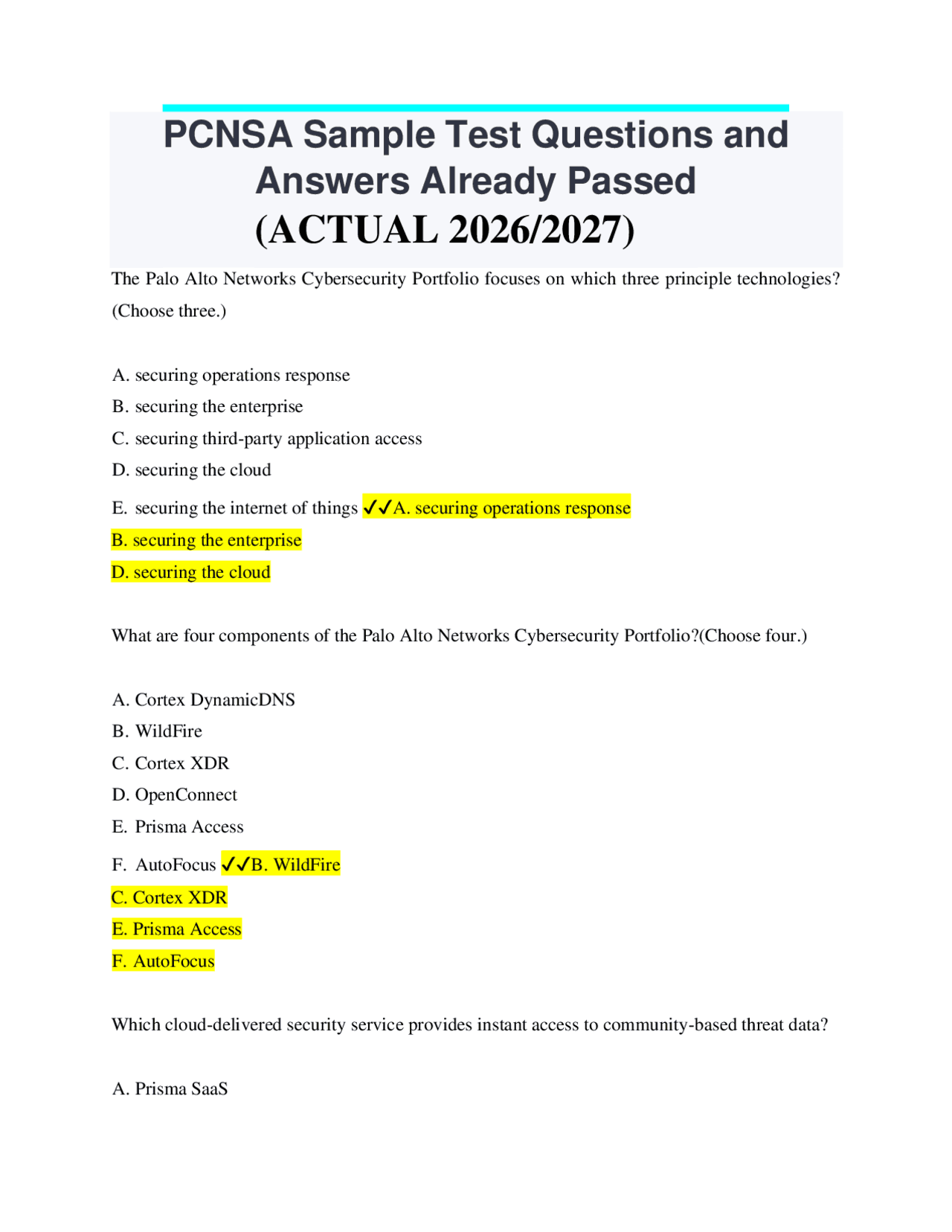 PCNSA Sample Test Questions and Answers Already Passed (ACTUAL 2026/2027)

The Palo Alto Networks Cybersecurity Portfolio focuses on which three principle technologies? (Choose three.)

A. securing operations response
B. securing the enterprise
C. securing third-party application access
D. securing the cloud
E. securing the internet of things ✓✓A. securing operations response
B. securing the enterprise
D. securing the cloud

What are four components of the Palo Alto Networks Cybersecurity Portfolio?(Choose four.)

A. Cortex DynamicDNS
B. WildFire
C. Cortex XDR
D. OpenConnect
E. Prisma Access
F. AutoFocus ✓✓B. WildFire
C. Cortex XDR
E. Prisma Access
F. AutoFocus

Which cloud-delivered security service provides instant access to community-based threat data?

A. Prisma SaaS